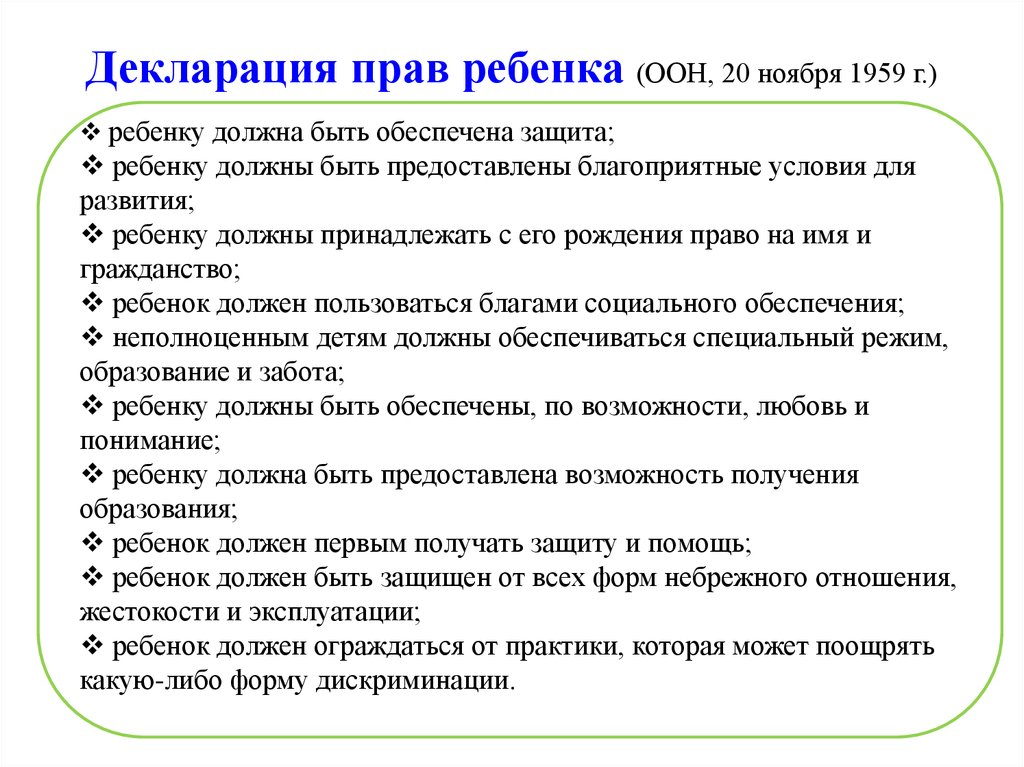 Декларация прав ребенка (ООН, 20 ноября 1959 г.)

❖ ребенку должна быть обеспечена защита;
❖ ребенку должны быть предоставлены благоприятные условия для развития;
❖ ребенку должны принадлежать с его рождения право на имя и гражданство;
❖ ребенок должен пользоваться благами социального обеспечения;
❖ неполноценным детям должны обеспечиваться специальный режим, образование и забота;
❖ ребенку должны быть обеспечены, по возможности, любовь и понимание;
❖ ребенку должна быть предоставлена возможность получения образования;
❖ ребенок должен первым получать защиту и помощь;
❖ ребенок должен быть защищен от всех форм небрежного отношения, жестокости и эксплуатации;
❖ ребенок должен ограждаться от практики, которая может поощрять какую-либо форму дискриминации.